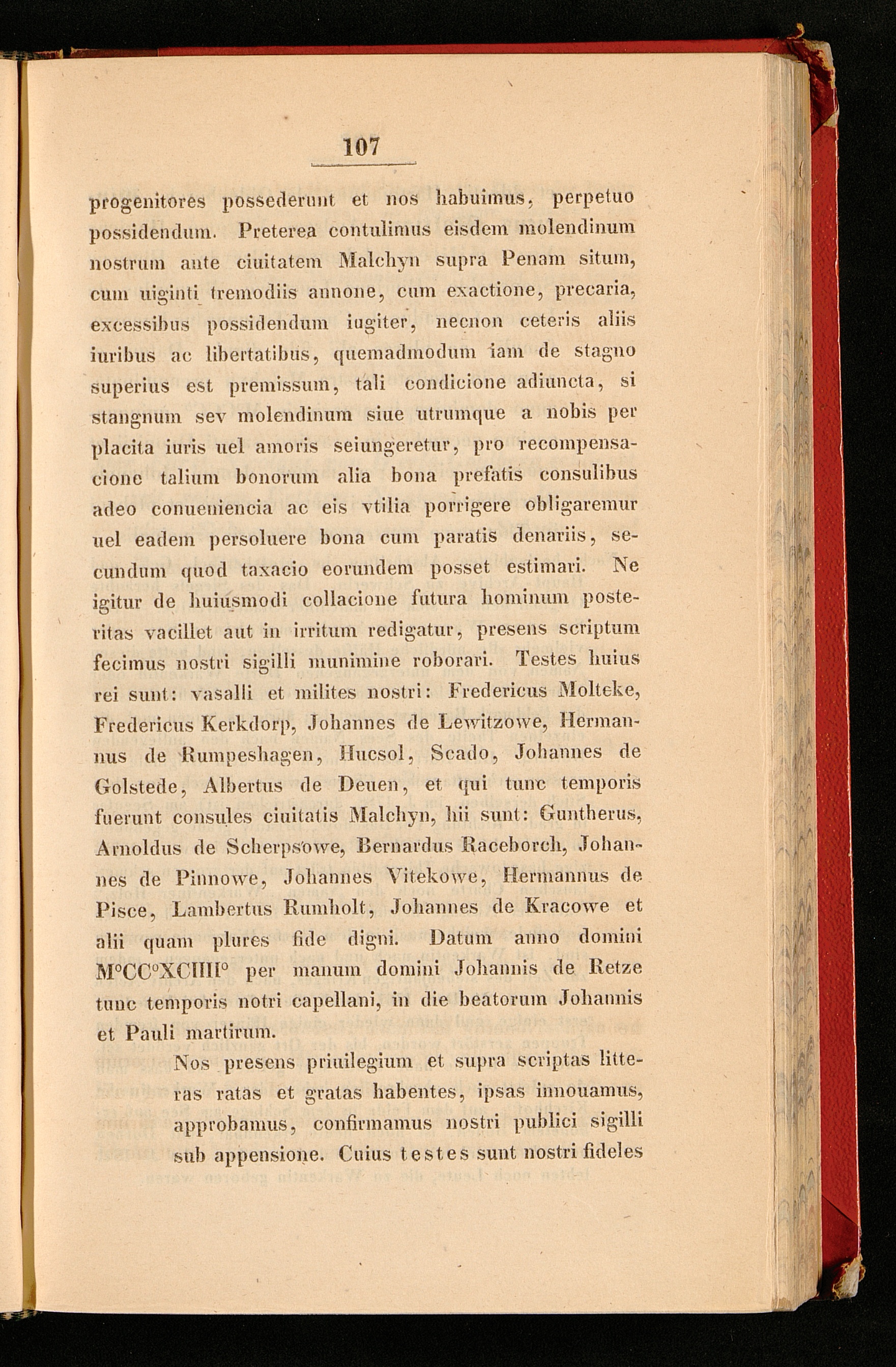 107

progenitores possederunt et nos habuimus, perpetuo possidendum. Preterea contulimus eisdem molendinum nostrum ante ciuitatem Malchyn supra Penam situm, cum uiginti tremodiis annone, cum exactione, precaria, excessibus possidendum iugiter, necnon ceteris aliis iuribus ac libertatibus, quemadmodum iam de stagno superius est premissum, tali condicione adiuncta, si stangnum sev molendinum siue utrumque a nobis per placita iuris uel amoris seiungeretur, pro recompensacione talium bonorum alia bona prefatis consulibus adeo conueniencia ac eis vtilia porrigere obligaremur uel eadem persoluere bona cum paratis denariis, secundum quod taxacio eorundem posset estimari. Ne igitur de huiusmodi collacione futura hominum posteritas vacillet aut in irritum redigatur, presens scriptum fecimus nostri sigilli munimine roborari. Testes huius rei sunt: vasalli et milites nostri: Fredericus Molteke, Fredericus Kerkdorp, Johannes de Lewitzowe, Hermannus de Rumpeshagen, Hucsol, Scado, Johannes de Golstede, Albertus de Deuen, et qui tunc temporis fuerunt consules ciuitatis Malchyn, hii sunt: Guntherus, Arnoldus de Scherpsowe, Bernardus Raceborch, Johannes de Pinnowe, Johannes Vitekowe, Hermannus de Pisce, Lambertus Rumholt, Johannes de Kracowe et alii quam plures fide digni. Datum anno domini M°CC°XCIIII° per manum domini Johannis de Retze tunc temporis notri capellani, in die beatorum Johannis et Pauli martirum.

Nos presens priuilegium et supra scriptas litteras ratas et gratas habentes, ipsas innouamus, approbamus, confirmamus nostri publici sigilli sub appensione. Cuius testes sunt nostri fideles